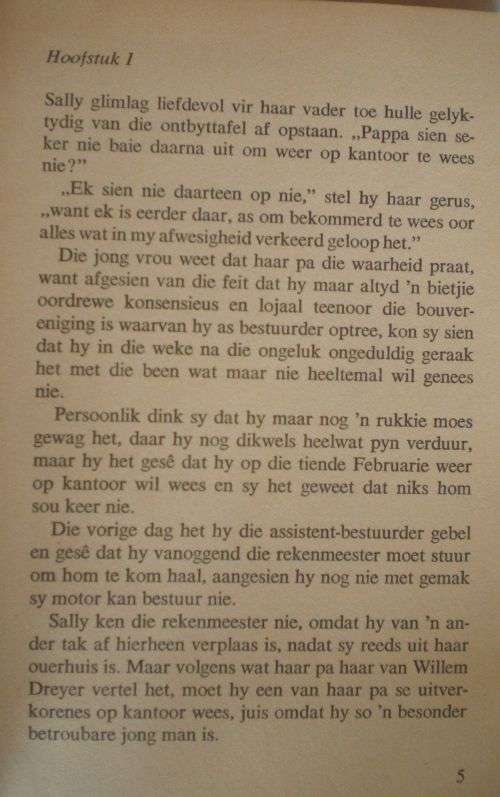 Hoofstuk 1

Sally glimlag liefdevol vir haar vader toe hulle gelyktydig van die ontbyttafel af opstaan. „Pappa sien seker nie baie daarna uit om weer op kantoor te wees nie?"

„Ek sien nie daarteen op nie," stel hy haar gerus, „want ek is eerder daar, as om bekommerd te wees oor alles wat in my afwesigheid verkeerd geloop het."

Die jong vrou weet dat haar pa die waarheid praat, want afgesien van die feit dat hy maar altyd 'n bietjie oordrewe konsensieus en lojaal teenoor die bouvereniging is waarvan hy as bestuurder optree, kon sy sien dat hy in die weke na die ongeluk ongeduldig geraak het met die been wat maar nie heeltemal wil genees nie.

Persoonlik dink sy dat hy maar nog 'n rukkie moes gewag het, daar hy nog dikwels heelwat pyn verduur, maar hy het gesê dat hy op die tiende Februarie weer op kantoor wil wees en sy het geweet dat niks hom sou keer nie.

Die vorige dag het hy die assistent-bestuurder gebel en gesê dat hy vanoggend die rekenmeester moet stuur om hom te kom haal, aangesien hy nog nie met gemak sy motor kan bestuur nie.

Sally ken die rekenmeester nie, omdat hy van 'n ander tak af hierheen verplaas is, nadat sy reeds uit haar ouerhuis is. Maar volgens wat haar pa haar van Willem Dreyer vertel het, moet hy een van haar pa se uitverkorenes op kantoor wees, juis omdat hy so 'n besonder betroubare jong man is.

5